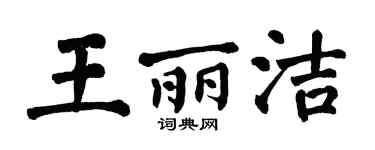 王丽洁
词典网